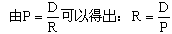 由$P=\frac{D}{R}$可以得出：$R=\frac{D}{P}$